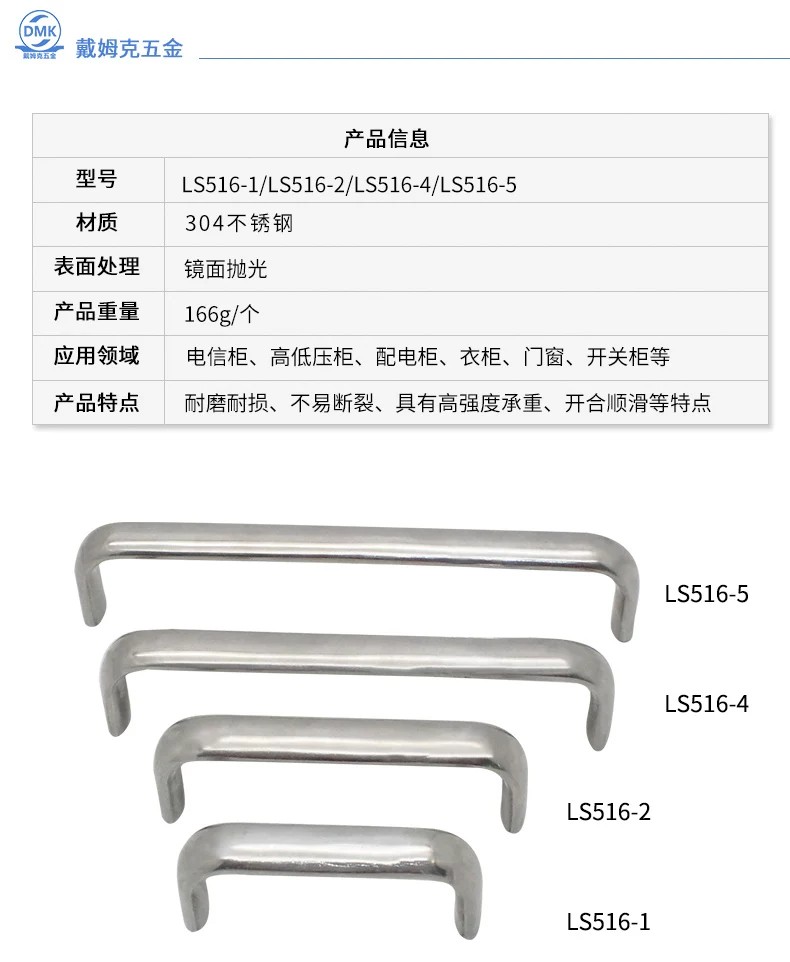 DMK
戴姆克五金

戴姆克五金

| 产品信息 | |
|---|---|
| 型号 | LS516-1/LS516-2/LS516-4/LS516-5 |
| 材质 | 304不锈钢 |
| 表面处理 | 镜面抛光 |
| 产品重量 | 166g/个 |
| 应用领域 | 电信柜、高低压柜、配电柜、衣柜、门窗、开关柜等 |
| 产品特点 | 耐磨耐损、不易断裂、具有高强度承重、开合顺滑等特点 |

LS516-5

LS516-4

LS516-2

LS516-1